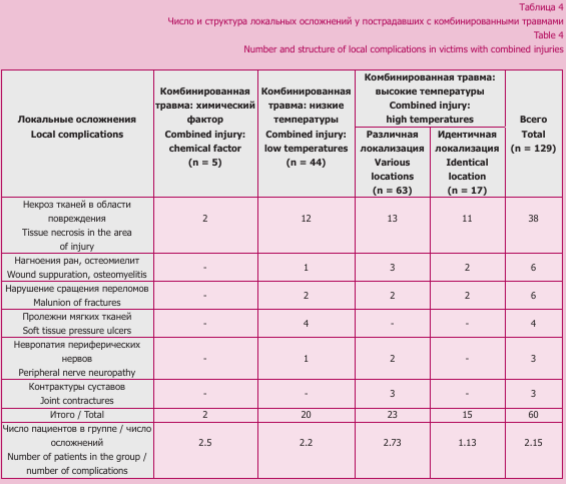 Таблица 4
Число и структура локальных осложнений у пострадавших с комбинированными травмами
Table 4
Number and structure of local complications in victims with combined injuries

| Локальные осложнения Local complications | Комбинированная травма: химический фактор Combined injury: chemical factor (n = 5) | Комбинированная травма: низкие температуры Combined injury: low temperatures (n = 44) | Комбинированная травма: высокие температуры Combined injury: high temperatures — Различная локализация Various locations (n = 63) | Комбинированная травма: высокие температуры Combined injury: high temperatures — Идентичная локализация Identical location (n = 17) | Всего Total (n = 129) |
|---|---|---|---|---|---|
| Некроз тканей в области повреждения Tissue necrosis in the area of injury | 2 | 12 | 13 | 11 | 38 |
| Нагноения ран, остеомиелит Wound suppuration, osteomyelitis | - | 1 | 3 | 2 | 6 |
| Нарушение сращения переломов Malunion of fractures | - | 2 | 2 | 2 | 6 |
| Пролежни мягких тканей Soft tissue pressure ulcers | - | 4 | - | - | 4 |
| Невропатия периферических нервов Peripheral nerve neuropathy | - | 1 | 2 | - | 3 |
| Контрактуры суставов Joint contractures | - | - | 3 | - | 3 |
| Итого / Total | 2 | 20 | 23 | 15 | 60 |
| Число пациентов в группе / число осложнений Number of patients in the group / number of complications | 2.5 | 2.2 | 2.73 | 1.13 | 2.15 |